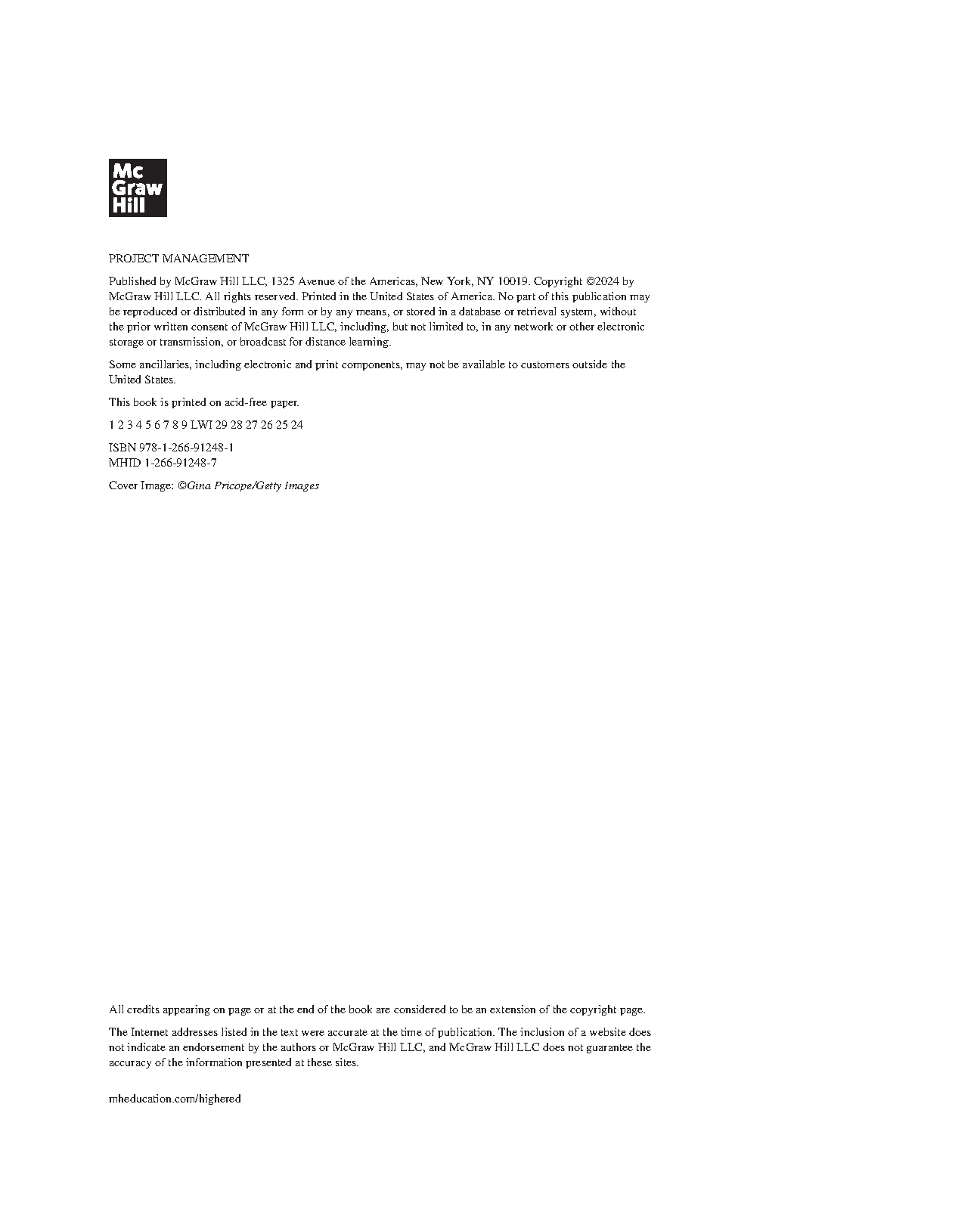 Mc
Graw
Hill

PROJECT MANAGEMENT

Published by McGraw Hill LLC, 1325 Avenue of the Americas, New York, NY 10019. Copyright ©2024 by McGraw Hill LLC. All rights reserved. Printed in the United States of America. No part of this publication may be reproduced or distributed in any form or by any means, or stored in a database or retrieval system, without the prior written consent of McGraw Hill LLC, including, but not limited to, in any network or other electronic storage or transmission, or broadcast for distance learning.

Some ancillaries, including electronic and print components, may not be available to customers outside the United States.

This book is printed on acid-free paper.

1 2 3 4 5 6 7 8 9 LWI 29 28 27 26 25 24

ISBN 978-1-266-91248-1
MHID 1-266-91248-7

Cover Image: ©Gina Pricope/Getty Images

All credits appearing on page or at the end of the book are considered to be an extension of the copyright page.

The Internet addresses listed in the text were accurate at the time of publication. The inclusion of a website does not indicate an endorsement by the authors or McGraw Hill LLC, and McGraw Hill LLC does not guarantee the accuracy of the information presented at these sites.

mheducation.com/highered